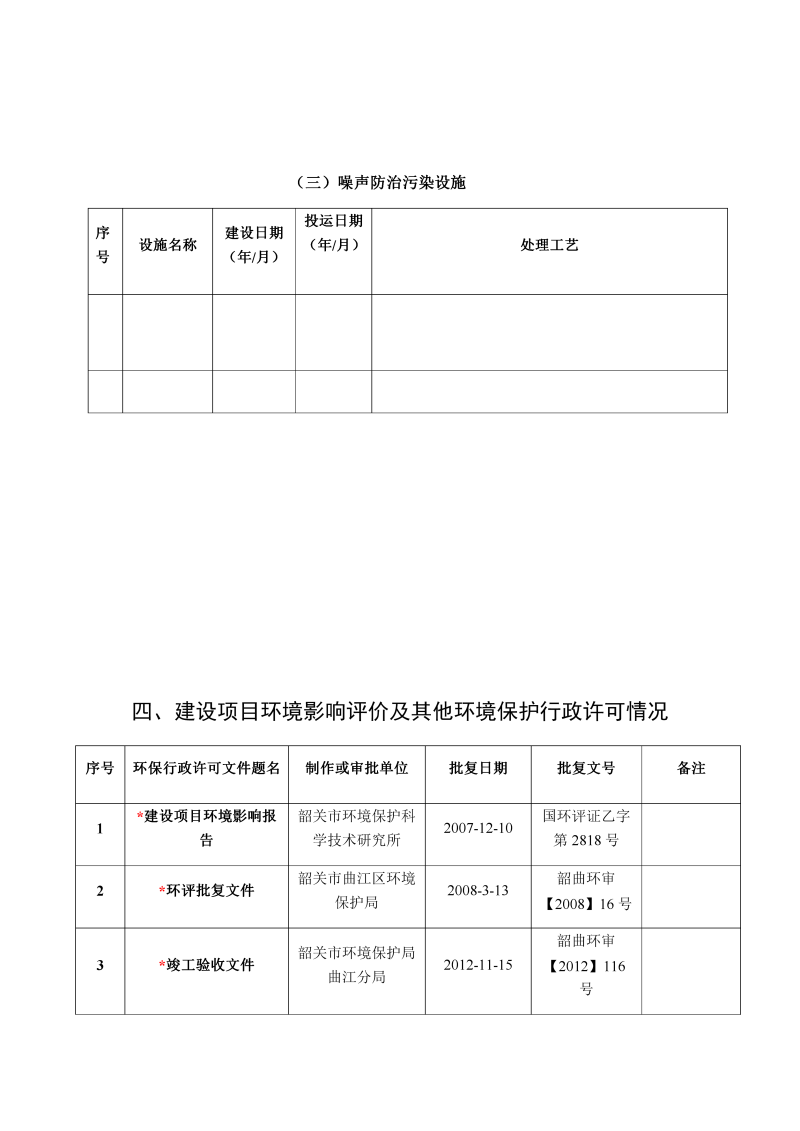 （三）噪声防治污染设施

| 序号 | 设施名称 | 建设日期（年/月） | 投运日期（年/月） | 处理工艺 |
|---|---|---|---|---|
| | | | | |
| | | | | |

四、建设项目环境影响评价及其他环境保护行政许可情况

| 序号 | 环保行政许可文件题名 | 制作或审批单位 | 批复日期 | 批复文号 | 备注 |
|---|---|---|---|---|---|
| 1 | *建设项目环境影响报告 | 韶关市环境保护科学技术研究所 | 2007-12-10 | 国环评证乙字第 2818 号 | |
| 2 | *环评批复文件 | 韶关市曲江区环境保护局 | 2008-3-13 | 韶曲环审【2008】16 号 | |
| 3 | *竣工验收文件 | 韶关市环境保护局曲江分局 | 2012-11-15 | 韶曲环审【2012】116 号 | |